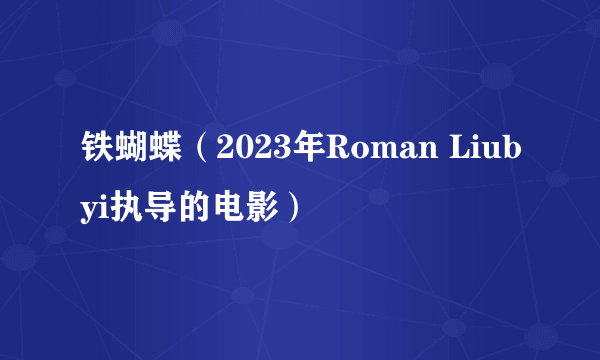 铁蝴蝶（2023年Roman Liubyi执导的电影）